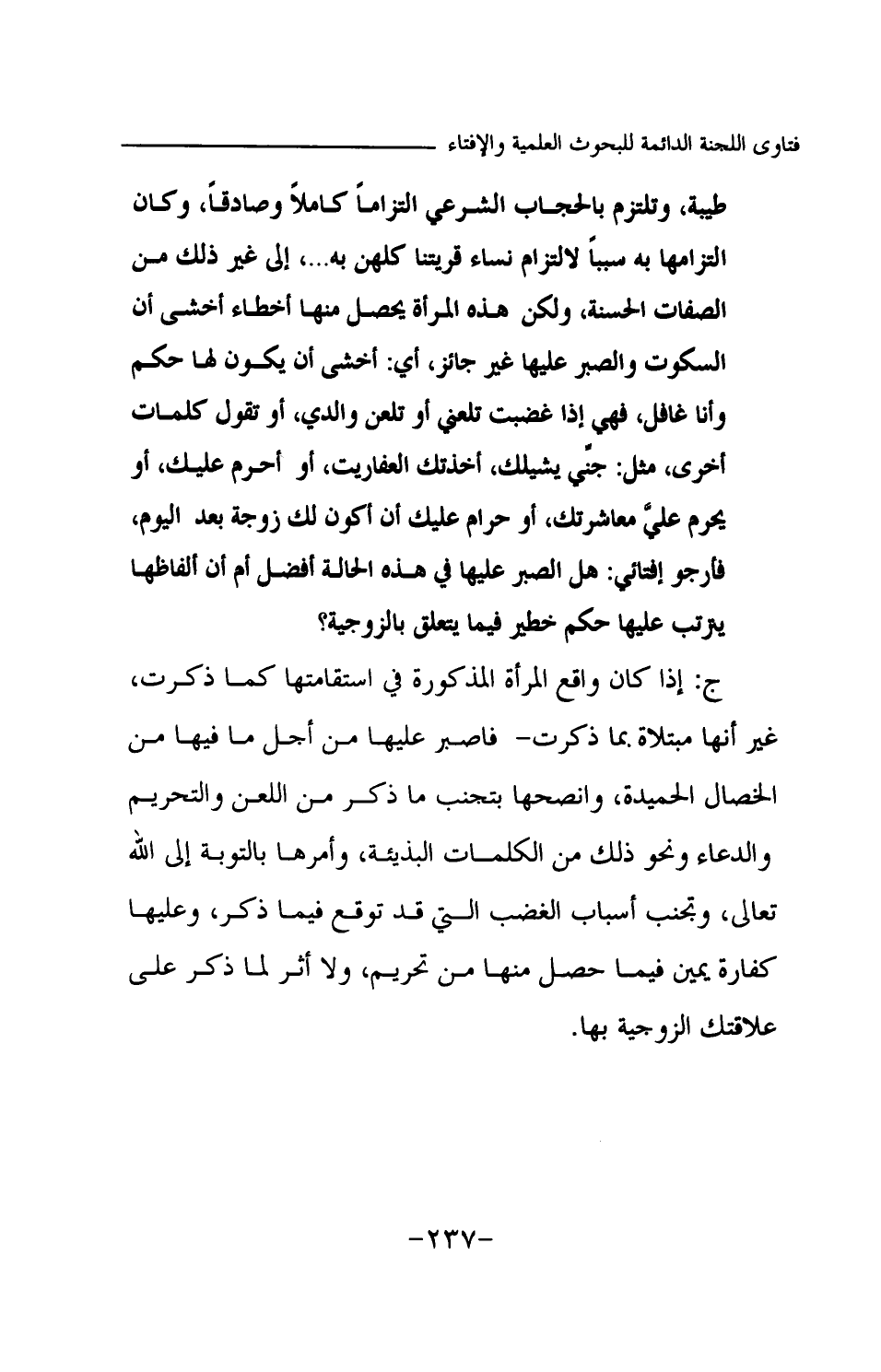 فتاوى اللجنة الدائمة للبحوث العلمية والإفتاء

طيبة، وتلتزم بالحجاب الشرعي التزاماً كاملاً وصادقاً، وكان التزامها به سبباً لالتزام نساء قريتنا كلهن به...، إلى غير ذلك من الصفات الحسنة، ولكن هذه المرأة يحصل منها أخطاء أخشى أن السكوت والصبر عليها غير جائز، أي: أخشى أن يكون لها حكم وأنا غافل، فهي إذا غضبت تلعني أو تلعن والدي، أو تقول كلمات أخرى، مثل: جنّي يشيلك، أخذتك العفاريت، أو أحرم عليك، أو يحرم عليَّ معاشرتك، أو حرام عليك أن أكون لك زوجة بعد اليوم، فأرجو إفتائي: هل الصبر عليها في هذه الحالة أفضل أم أن ألفاظها يترتب عليها حكم خطير فيما يتعلق بالزوجية؟

ج: إذا كان واقع المرأة المذكورة في استقامتها كما ذكرت، غير أنها مبتلاة بما ذكرت- فاصبر عليها من أجل ما فيها من الخصال الحميدة، وانصحها بتجنب ما ذكر من اللعن والتحريم والدعاء ونحو ذلك من الكلمات البذيئة، وأمرها بالتوبة إلى الله تعالى، وتجنب أسباب الغضب التي قد توقع فيما ذكر، وعليها كفارة يمين فيما حصل منها من تحريم، ولا أثر لما ذكر على علاقتك الزوجية بها.

-٢٣٧-